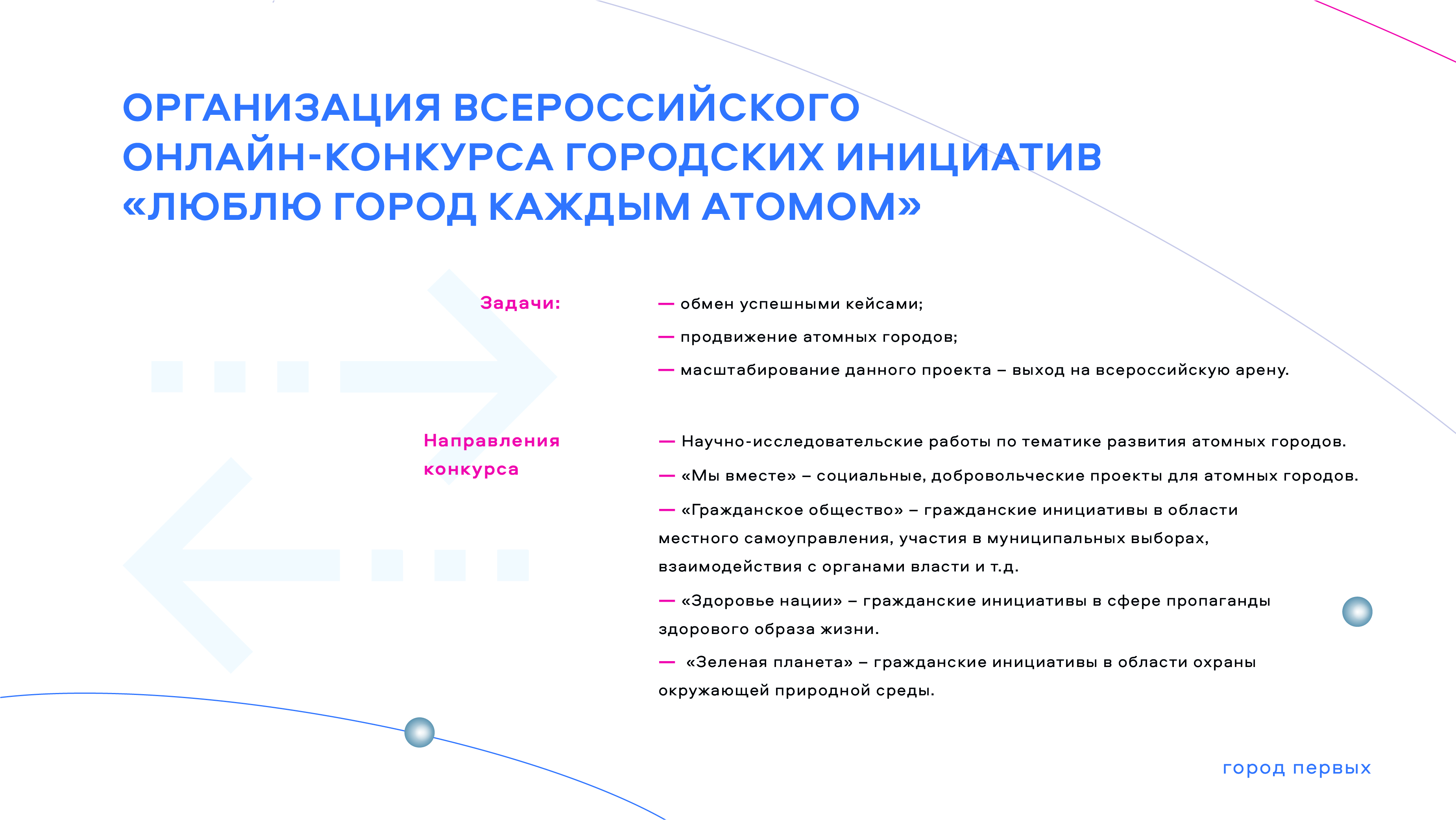 ОРГАНИЗАЦИЯ ВСЕРОССИЙСКОГО ОНЛАЙН-КОНКУРСА ГОРОДСКИХ ИНИЦИАТИВ «ЛЮБЛЮ ГОРОД КАЖДЫМ АТОМОМ»

Задачи:

— обмен успешными кейсами;

— продвижение атомных городов;

— масштабирование данного проекта – выход на всероссийскую арену.

Направления конкурса

— Научно-исследовательские работы по тематике развития атомных городов.

— «Мы вместе» – социальные, добровольческие проекты для атомных городов.

— «Гражданское общество» – гражданские инициативы в области местного самоуправления, участия в муниципальных выборах, взаимодействия с органами власти и т.д.

— «Здоровье нации» – гражданские инициативы в сфере пропаганды здорового образа жизни.

— «Зеленая планета» – гражданские инициативы в области охраны окружающей природной среды.

город первых